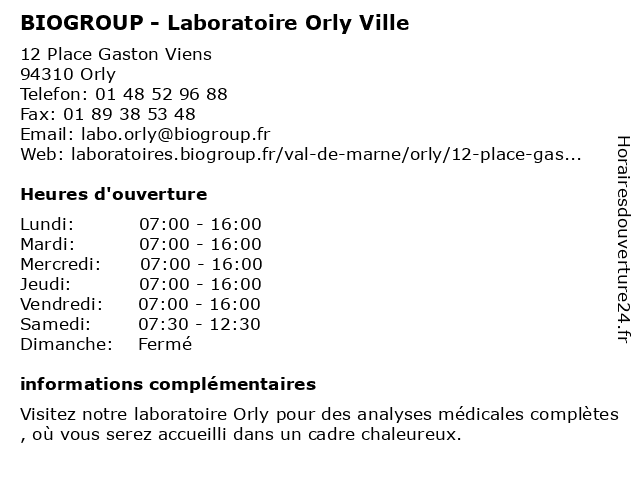 BIOGROUP - Laboratoire Orly Ville

12 Place Gaston Viens
94310 Orly
Telefon: 01 48 52 96 88
Fax: 01 89 38 53 48
Email: labo.orly@biogroup.fr
Web: laboratoires.biogroup.fr/val-de-marne/orly/12-place-gas...

Heures d'ouverture

| | |
|---|---|
| Lundi: | 07:00 - 16:00 |
| Mardi: | 07:00 - 16:00 |
| Mercredi: | 07:00 - 16:00 |
| Jeudi: | 07:00 - 16:00 |
| Vendredi: | 07:00 - 16:00 |
| Samedi: | 07:30 - 12:30 |
| Dimanche: | Fermé |

informations complémentaires

Visitez notre laboratoire Orly pour des analyses médicales complètes , où vous serez accueilli dans un cadre chaleureux.

Horairesdouverture24.fr